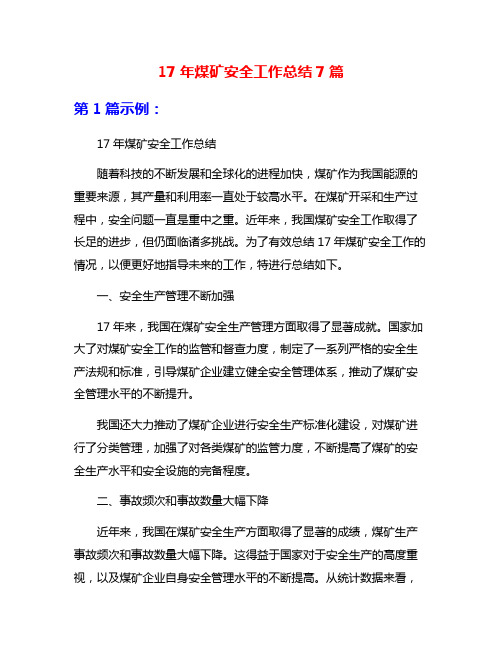 17 年煤矿安全工作总结 7 篇

第 1 篇示例：

17 年煤矿安全工作总结

随着科技的不断发展和全球化的进程加快，煤矿作为我国能源的重要来源，其产量和利用率一直处于较高水平。在煤矿开采和生产过程中，安全问题一直是重中之重。近年来，我国煤矿安全工作取得了长足的进步，但仍面临诸多挑战。为了有效总结 17 年煤矿安全工作的情况，以便更好地指导未来的工作，特进行总结如下。

一、安全生产管理不断加强

17 年来，我国在煤矿安全生产管理方面取得了显著成就。国家加大了对煤矿安全工作的监管和督查力度，制定了一系列严格的安全生产法规和标准，引导煤矿企业建立健全安全管理体系，推动了煤矿安全管理水平的不断提升。

我国还大力推动了煤矿企业进行安全生产标准化建设，对煤矿进行了分类管理，加强了对各类煤矿的监管力度，不断提高了煤矿的安全生产水平和安全设施的完备程度。

二、事故频次和事故数量大幅下降

近年来，我国在煤矿安全生产方面取得了显著的成绩，煤矿生产事故频次和事故数量大幅下降。这得益于国家对于安全生产的高度重视，以及煤矿企业自身安全管理水平的不断提高。从统计数据来看，